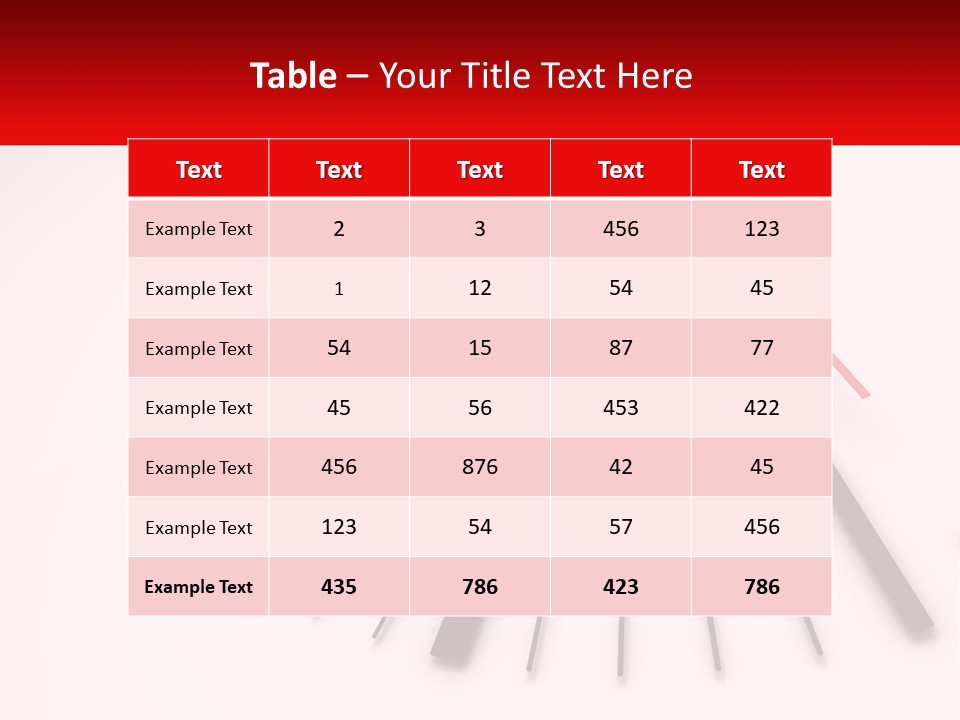 Table – Your Title Text Here

| Text | Text | Text | Text | Text |
|---|---|---|---|---|
| Example Text | 2 | 3 | 456 | 123 |
| Example Text | 1 | 12 | 54 | 45 |
| Example Text | 54 | 15 | 87 | 77 |
| Example Text | 45 | 56 | 453 | 422 |
| Example Text | 456 | 876 | 42 | 45 |
| Example Text | 123 | 54 | 57 | 456 |
| Example Text | 435 | 786 | 423 | 786 |